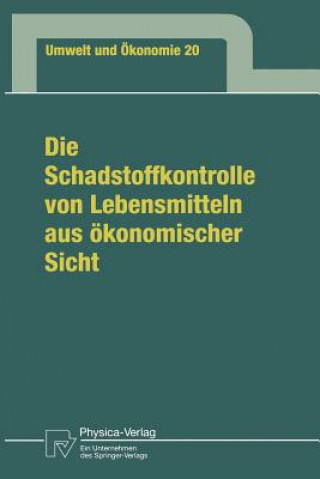 Umwelt und Ökonomie 20

Die Schadstoffkontrolle von Lebensmitteln aus ökonomischer Sicht

Physica-Verlag
Ein Unternehmen des Springer-Verlags